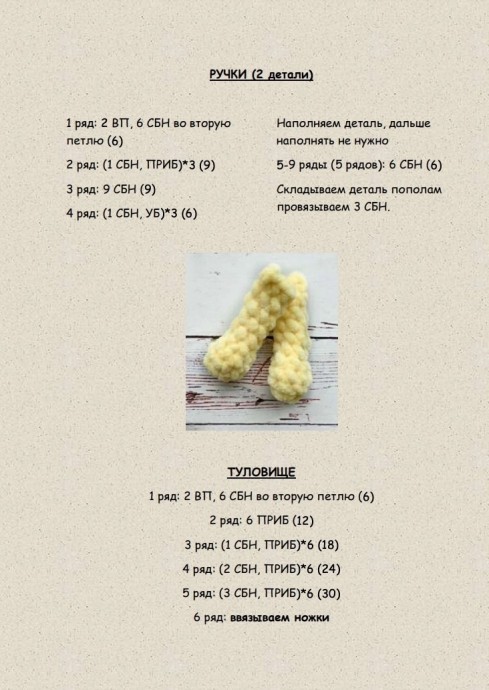 РУЧКИ (2 детали)

1 ряд: 2 ВП, 6 СБН во вторую петлю (6)

2 ряд: (1 СБН, ПРИБ)*3 (9)

3 ряд: 9 СБН (9)

4 ряд: (1 СБН, УБ)*3 (6)

Наполняем деталь, дальше наполнять не нужно

5-9 ряды (5 рядов): 6 СБН (6)

Складываем деталь пополам провязываем 3 СБН.

ТУЛОВИЩЕ

1 ряд: 2 ВП, 6 СБН во вторую петлю (6)

2 ряд: 6 ПРИБ (12)

3 ряд: (1 СБН, ПРИБ)*6 (18)

4 ряд: (2 СБН, ПРИБ)*6 (24)

5 ряд: (3 СБН, ПРИБ)*6 (30)

6 ряд: ввязываем ножки